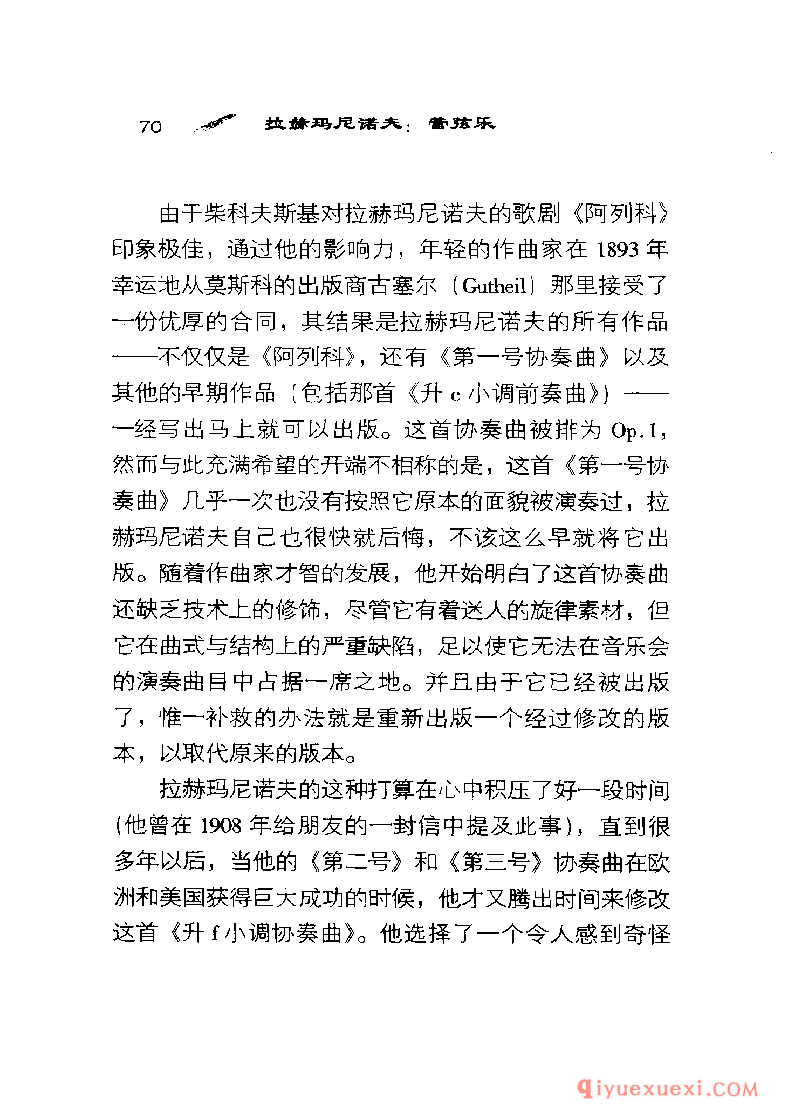 70 拉赫玛尼诺夫：管弦乐

由于柴科夫斯基对拉赫玛尼诺夫的歌剧《阿列科》印象极佳，通过他的影响力，年轻的作曲家在1893年幸运地从莫斯科的出版商古塞尔（Gutheil）那里接受了一份优厚的合同，其结果是拉赫玛尼诺夫的所有作品——不仅仅是《阿列科》，还有《第一号协奏曲》以及其他的早期作品（包括那首《升c小调前奏曲》）——一经写出马上就可以出版。这首协奏曲被排为Op.1，然而与此充满希望的开端不相称的是，这首《第一号协奏曲》几乎一次也没有按照它原本的面貌被演奏过，拉赫玛尼诺夫自己也很快就后悔，不该这么早就将它出版。随着作曲家才智的发展，他开始明白了这首协奏曲还缺乏技术上的修饰，尽管它有着迷人的旋律素材，但它在曲式与结构上的严重缺陷，足以使它无法在音乐会的演奏曲目中占据一席之地。并且由于它已经被出版了，惟一补救的办法就是重新出版一个经过修改的版本，以取代原来的版本。

拉赫玛尼诺夫的这种打算在心中积压了好一段时间（他曾在1908年给朋友的一封信中提及此事），直到很多年以后，当他的《第二号》和《第三号》协奏曲在欧洲和美国获得巨大成功的时候，他才又腾出时间来修改这首《升f小调协奏曲》。他选择了一个令人感到奇怪

qiyuexuexi.COM